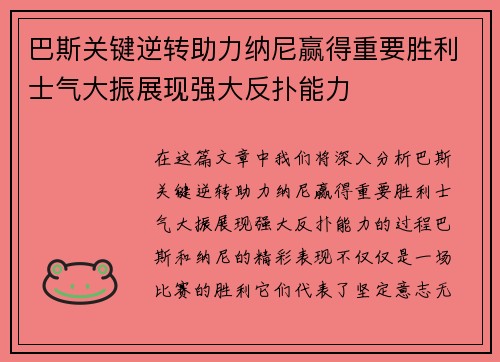 巴斯关键逆转助力纳尼赢得重要胜利士气大振展现强大反扑能力

在这篇文章中我们将深入分析巴斯关键逆转助力纳尼赢得重要胜利士气大振展现强大反扑能力的过程巴斯和纳尼的精彩表现不仅仅是一场比赛的胜利它们代表了坚定意志无